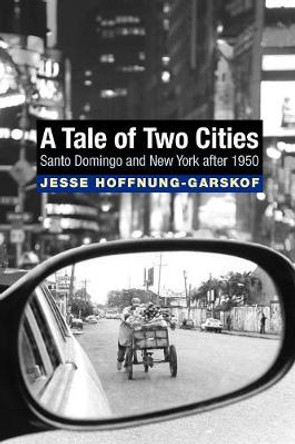 A Tale of Two Cities
Santo Domingo and New York after 1950
JESSE HOFFNUNG-GARSKOF